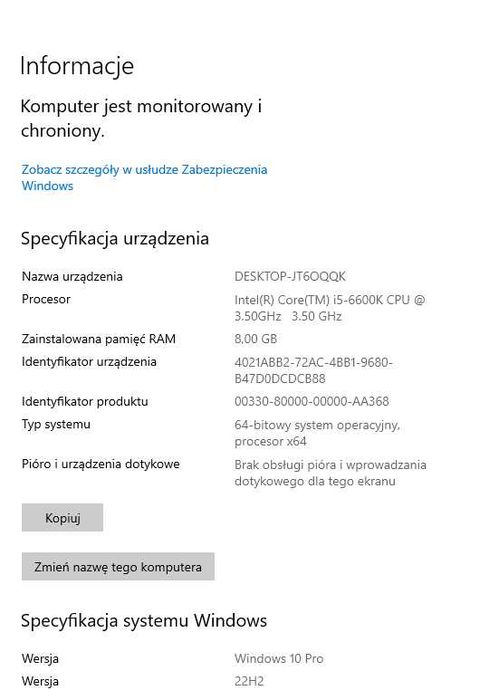 Informacje

Komputer jest monitorowany i chroniony.

Zobacz szczegóły w usłudze Zabezpieczenia Windows

Specyfikacja urządzenia

| | |
|---|---|
| Nazwa urządzenia | DESKTOP-JT6OQQK |
| Procesor | Intel(R) Core(TM) i5-6600K CPU @ 3.50GHz 3.50 GHz |
| Zainstalowana pamięć RAM | 8,00 GB |
| Identyfikator urządzenia | 4021ABB2-72AC-4BB1-9680-B47D0DCDCB88 |
| Identyfikator produktu | 00330-80000-00000-AA368 |
| Typ systemu | 64-bitowy system operacyjny, procesor x64 |
| Pióro i urządzenia dotykowe | Brak obsługi pióra i wprowadzania dotykowego dla tego ekranu |

Kopiuj

Zmień nazwę tego komputera

Specyfikacja systemu Windows

| | |
|---|---|
| Wersja | Windows 10 Pro |
| Wersja | 22H2 |